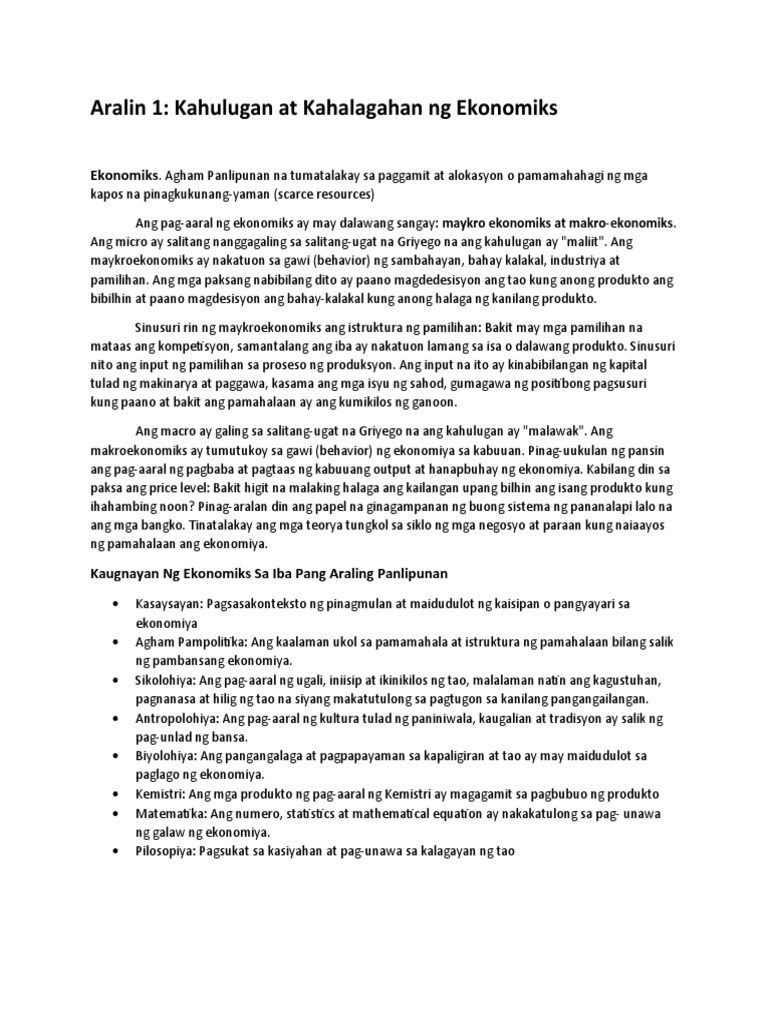 Aralin 1: Kahulugan at Kahalagahan ng Ekonomiks

Ekonomiks. Agham Panlipunan na tumatalakay sa paggamit at alokasyon o pamamahahagi ng mga kapos na pinagkukunang-yaman (scarce resources)

Ang pag-aaral ng ekonomiks ay may dalawang sangay: maykro ekonomiks at makro-ekonomiks. Ang micro ay salitang nanggagaling sa salitang-ugat na Griyego na ang kahulugan ay "maliit". Ang maykroekonomiks ay nakatuon sa gawi (behavior) ng sambahayan, bahay kalakal, industriya at pamilihan. Ang mga paksang nabibilang dito ay paano magdedesisyon ang tao kung anong produkto ang bibilhin at paano magdesisyon ang bahay-kalakal kung anong halaga ng kanilang produkto.

Sinusuri rin ng maykroekonomiks ang istruktura ng pamilihan: Bakit may mga pamilihan na mataas ang kompetisyon, samantalang ang iba ay nakatuon lamang sa isa o dalawang produkto. Sinusuri nito ang input ng pamilihan sa proseso ng produksyon. Ang input na ito ay kinabibilangan ng kapital tulad ng makinarya at paggawa, kasama ang mga isyu ng sahod, gumagawa ng positibong pagsusuri kung paano at bakit ang pamahalaan ay ang kumikilos ng ganoon.

Ang macro ay galing sa salitang-ugat na Griyego na ang kahulugan ay "malawak". Ang makroekonomiks ay tumutukoy sa gawi (behavior) ng ekonomiya sa kabuuan. Pinag-uukulan ng pansin ang pag-aaral ng pagbaba at pagtaas ng kabuuang output at hanapbuhay ng ekonomiya. Kabilang din sa paksa ang price level: Bakit higit na malaking halaga ang kailangan upang bilhin ang isang produkto kung ihahambing noon? Pinag-aralan din ang papel na ginagampanan ng buong sistema ng pananalapi lalo na ang mga bangko. Tinatalakay ang mga teorya tungkol sa siklo ng mga negosyo at paraan kung naiaayos ng pamahalaan ang ekonomiya.

Kaugnayan Ng Ekonomiks Sa Iba Pang Araling Panlipunan

• Kasaysayan: Pagsasakonteksto ng pinagmulan at maidudulot ng kaisipan o pangyayari sa ekonomiya
• Agham Pampolitika: Ang kaalaman ukol sa pamamahala at istruktura ng pamahalaan bilang salik ng pambansang ekonomiya.
• Sikolohiya: Ang pag-aaral ng ugali, iniisip at ikinikilos ng tao, malalaman natin ang kagustuhan, pagnanasa at hilig ng tao na siyang makatutulong sa pagtugon sa kanilang pangangailangan.
• Antropolohiya: Ang pag-aaral ng kultura tulad ng paniniwala, kaugalian at tradisyon ay salik ng pag-unlad ng bansa.
• Biyolohiya: Ang pangangalaga at pagpapayaman sa kapaligiran at tao ay may maidudulot sa paglago ng ekonomiya.
• Kemistri: Ang mga produkto ng pag-aaral ng Kemistri ay magagamit sa pagbubuo ng produkto
• Matematika: Ang numero, statistics at mathematical equation ay nakakatulong sa pag- unawa ng galaw ng ekonomiya.
• Pilosopiya: Pagsukat sa kasiyahan at pag-unawa sa kalagayan ng tao